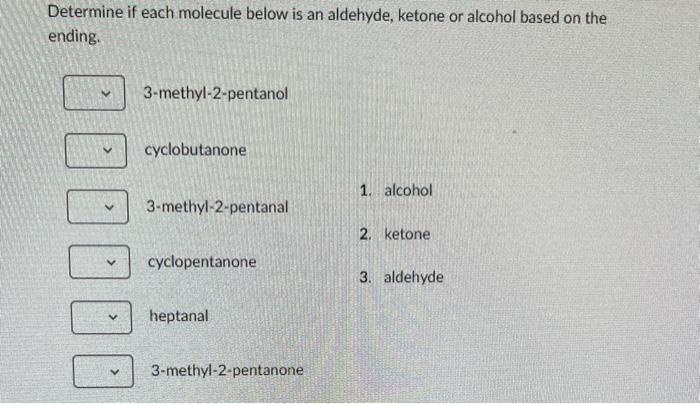 Determine if each molecule below is an aldehyde, ketone or alcohol based on the ending.

3-methyl-2-pentanol

cyclobutanone

3-methyl-2-pentanal

cyclopentanone

heptanal

3-methyl-2-pentanone

1. alcohol

2. ketone

3. aldehyde